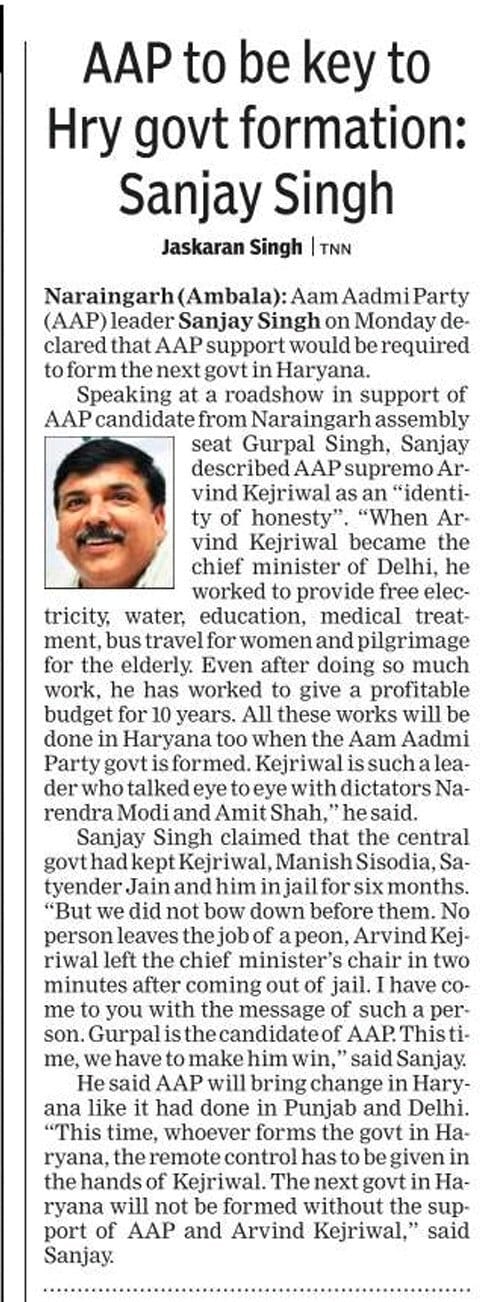 AAP to be key to Hry govt formation: Sanjay Singh

Jaskaran Singh | TNN

Naraingarh (Ambala): Aam Aadmi Party (AAP) leader Sanjay Singh on Monday declared that AAP support would be required to form the next govt in Haryana.

Speaking at a roadshow in support of AAP candidate from Naraingarh assembly seat Gurpal Singh, Sanjay described AAP supremo Arvind Kejriwal as an "identity of honesty". "When Arvind Kejriwal became the chief minister of Delhi, he worked to provide free electricity, water, education, medical treatment, bus travel for women and pilgrimage for the elderly. Even after doing so much work, he has worked to give a profitable budget for 10 years. All these works will be done in Haryana too when the Aam Aadmi Party govt is formed. Kejriwal is such a leader who talked eye to eye with dictators Narendra Modi and Amit Shah," he said.

Sanjay Singh claimed that the central govt had kept Kejriwal, Manish Sisodia, Satyender Jain and him in jail for six months. "But we did not bow down before them. No person leaves the job of a peon, Arvind Kejriwal left the chief minister's chair in two minutes after coming out of jail. I have come to you with the message of such a person. Gurpal is the candidate of AAP. This time, we have to make him win," said Sanjay.

He said AAP will bring change in Haryana like it had done in Punjab and Delhi. "This time, whoever forms the govt in Haryana, the remote control has to be given in the hands of Kejriwal. The next govt in Haryana will not be formed without the support of AAP and Arvind Kejriwal," said Sanjay.